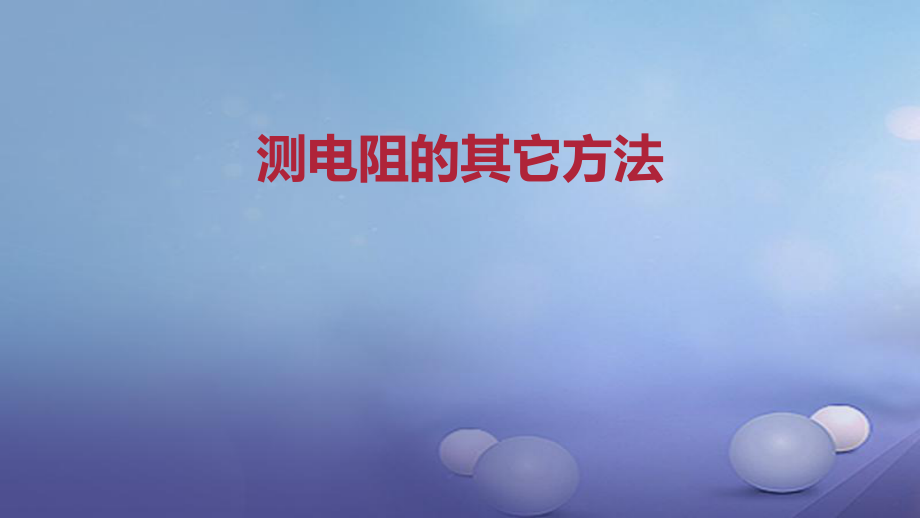 测电阻的其它方法